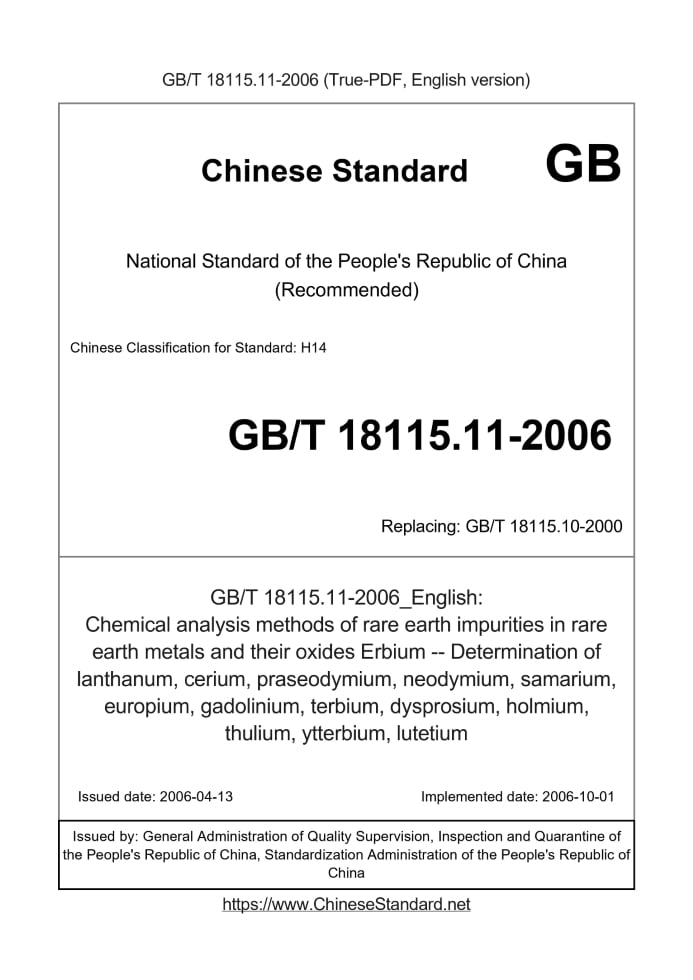 GB/T 18115.11-2006 (True-PDF, English version)

Chinese Standard GB

National Standard of the People's Republic of China
(Recommended)

Chinese Classification for Standard: H14

GB/T 18115.11-2006

Replacing: GB/T 18115.10-2000

GB/T 18115.11-2006_English:
Chemical analysis methods of rare earth impurities in rare earth metals and their oxides Erbium -- Determination of lanthanum, cerium, praseodymium, neodymium, samarium, europium, gadolinium, terbium, dysprosium, holmium, thulium, ytterbium, lutetium

Issued date: 2006-04-13

Implemented date: 2006-10-01

Issued by: General Administration of Quality Supervision, Inspection and Quarantine of the People's Republic of China, Standardization Administration of the People's Republic of China

https://www.ChineseStandard.net